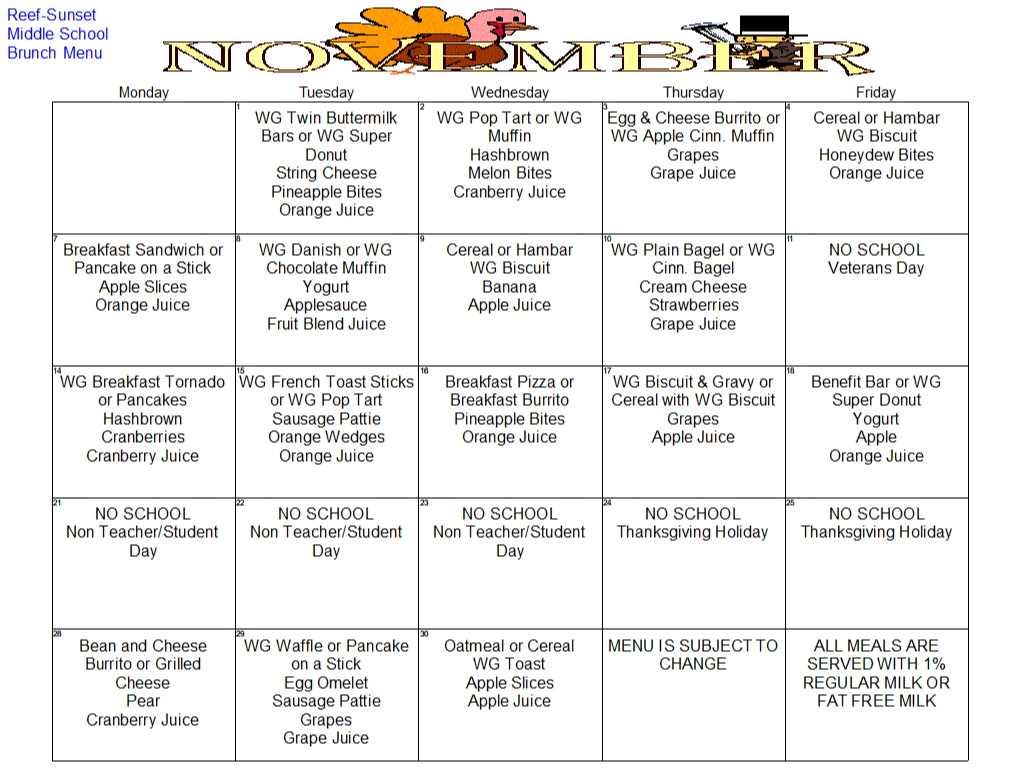 Reef-Sunset
Middle School
Brunch Menu

NOVEMBER

| Monday | Tuesday | Wednesday | Thursday | Friday |
|---|---|---|---|---|
| | 1 WG Twin Buttermilk Bars or WG Super Donut String Cheese Pineapple Bites Orange Juice | 2 WG Pop Tart or WG Muffin Hashbrown Melon Bites Cranberry Juice | 3 Egg & Cheese Burrito or WG Apple Cinn. Muffin Grapes Grape Juice | 4 Cereal or Hambar WG Biscuit Honeydew Bites Orange Juice |
| 7 Breakfast Sandwich or Pancake on a Stick Apple Slices Orange Juice | 8 WG Danish or WG Chocolate Muffin Yogurt Applesauce Fruit Blend Juice | 9 Cereal or Hambar WG Biscuit Banana Apple Juice | 10 WG Plain Bagel or WG Cinn. Bagel Cream Cheese Strawberries Grape Juice | 11 NO SCHOOL Veterans Day |
| 14 WG Breakfast Tornado or Pancakes Hashbrown Cranberries Cranberry Juice | 15 WG French Toast Sticks or WG Pop Tart Sausage Pattie Orange Wedges Orange Juice | 16 Breakfast Pizza or Breakfast Burrito Pineapple Bites Orange Juice | 17 WG Biscuit & Gravy or Cereal with WG Biscuit Grapes Apple Juice | 18 Benefit Bar or WG Super Donut Yogurt Apple Orange Juice |
| 21 NO SCHOOL Non Teacher/Student Day | 22 NO SCHOOL Non Teacher/Student Day | 23 NO SCHOOL Non Teacher/Student Day | 24 NO SCHOOL Thanksgiving Holiday | 25 NO SCHOOL Thanksgiving Holiday |
| 28 Bean and Cheese Burrito or Grilled Cheese Pear Cranberry Juice | 29 WG Waffle or Pancake on a Stick Egg Omelet Sausage Pattie Grapes Grape Juice | 30 Oatmeal or Cereal WG Toast Apple Slices Apple Juice | MENU IS SUBJECT TO CHANGE | ALL MEALS ARE SERVED WITH 1% REGULAR MILK OR FAT FREE MILK |